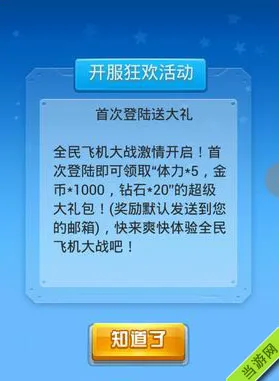 开服狂欢活动

首次登陆送大礼

全民飞机大战激情开启！首次登陆即可领取“体力*5，金币*1000，钻石*20”的超级大礼包！(奖励默认发送到您的邮箱)，快来爽快体验全民飞机大战吧！

知道了

当游网